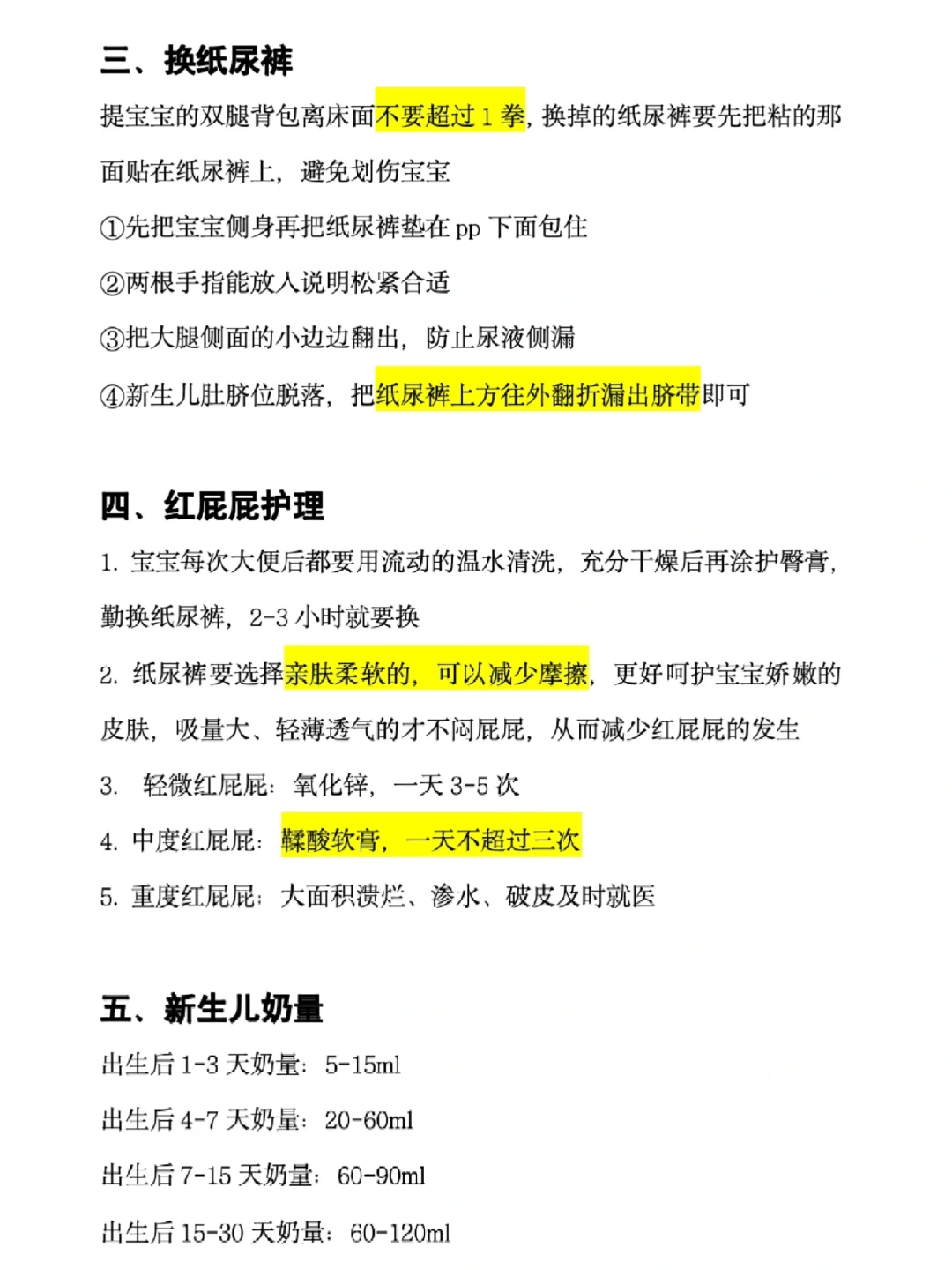 三、换纸尿裤

提宝宝的双腿背包离床面不要超过 1 拳，换掉的纸尿裤要先把粘的那面贴在纸尿裤上，避免划伤宝宝

①先把宝宝侧身再把纸尿裤垫在 pp 下面包住

②两根手指能放入说明松紧合适

③把大腿侧面的小边边翻出，防止尿液侧漏

④新生儿肚脐位脱落，把纸尿裤上方往外翻折漏出脐带即可

四、红屁屁护理

1. 宝宝每次大便后都要用流动的温水清洗，充分干燥后再涂护臀膏，勤换纸尿裤，2-3 小时就要换

2. 纸尿裤要选择亲肤柔软的，可以减少摩擦，更好呵护宝宝娇嫩的皮肤，吸量大、轻薄透气的才不闷屁屁，从而减少红屁屁的发生

3. 轻微红屁屁：氧化锌，一天 3-5 次

4. 中度红屁屁：鞣酸软膏，一天不超过三次

5. 重度红屁屁：大面积溃烂、渗水、破皮及时就医

五、新生儿奶量

出生后 1-3 天奶量：5-15ml

出生后 4-7 天奶量：20-60ml

出生后 7-15 天奶量：60-90ml

出生后 15-30 天奶量：60-120ml